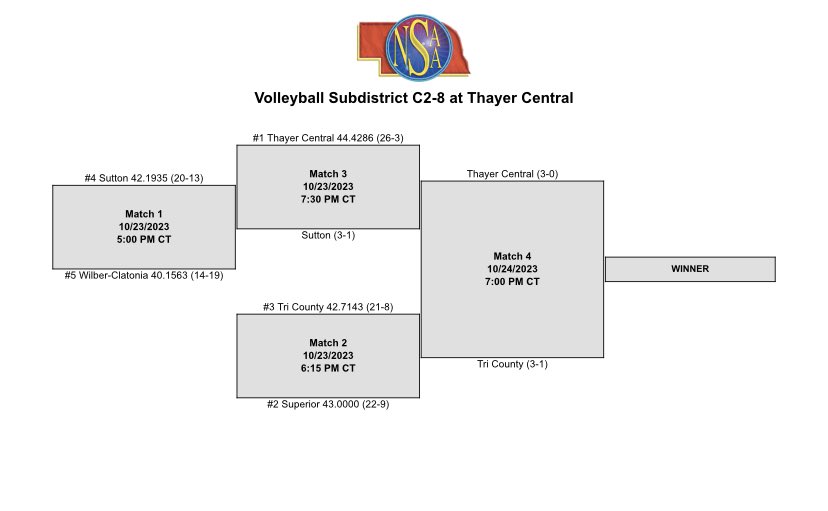 NSAA

Volleyball Subdistrict C2-8 at Thayer Central

#4 Sutton 42.1935 (20-13)

Match 1
10/23/2023
5:00 PM CT

#5 Wilber-Clatonia 40.1563 (14-19)

#1 Thayer Central 44.4286 (26-3)

Match 3
10/23/2023
7:30 PM CT

Sutton (3-1)

#3 Tri County 42.7143 (21-8)

Match 2
10/23/2023
6:15 PM CT

#2 Superior 43.0000 (22-9)

Thayer Central (3-0)

Match 4
10/24/2023
7:00 PM CT

Tri County (3-1)

WINNER